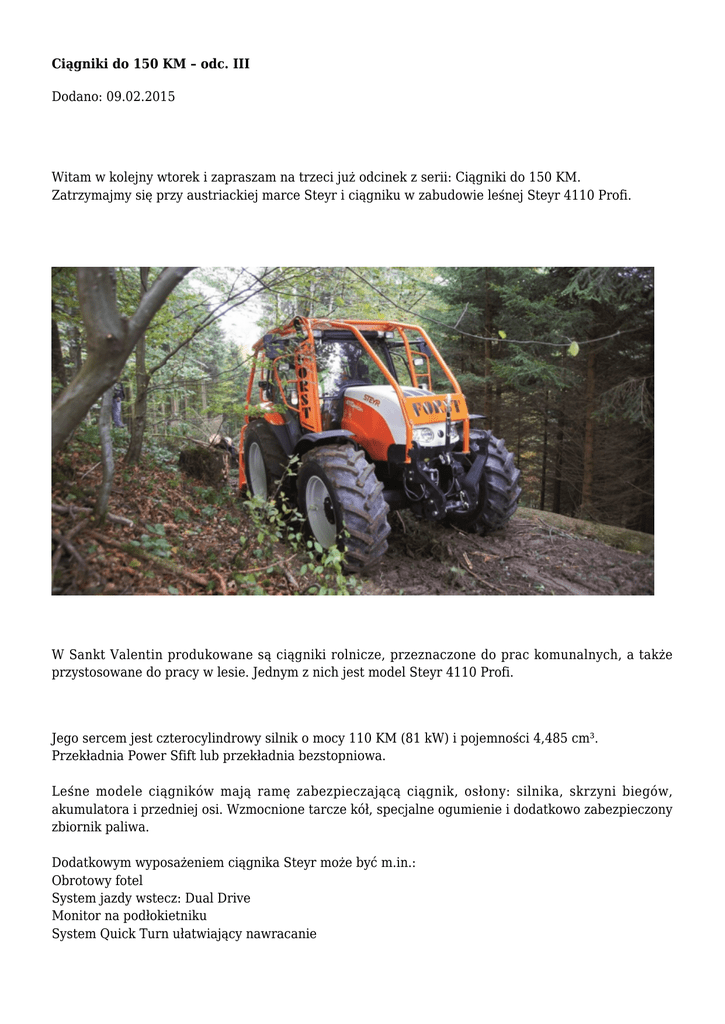 **Ciągniki do 150 KM – odc. III**

Dodano: 09.02.2015

Witam w kolejny wtorek i zapraszam na trzeci już odcinek z serii: Ciągniki do 150 KM. Zatrzymajmy się przy austriackiej marce Steyr i ciągniku w zabudowie leśnej Steyr 4110 Profi.

FORST

STEYR

FORST

W Sankt Valentin produkowane są ciągniki rolnicze, przeznaczone do prac komunalnych, a także przystosowane do pracy w lesie. Jednym z nich jest model Steyr 4110 Profi.

Jego sercem jest czterocylindrowy silnik o mocy 110 KM (81 kW) i pojemności 4,485 cm³. Przekładnia Power Sfift lub przekładnia bezstopniowa.

Leśne modele ciągników mają ramę zabezpieczającą ciągnik, osłony: silnika, skrzyni biegów, akumulatora i przedniej osi. Wzmocnione tarcze kół, specjalne ogumienie i dodatkowo zabezpieczony zbiornik paliwa.

Dodatkowym wyposażeniem ciągnika Steyr może być m.in.:
Obrotowy fotel
System jazdy wstecz: Dual Drive
Monitor na podłokietniku
System Quick Turn ułatwiający nawracanie